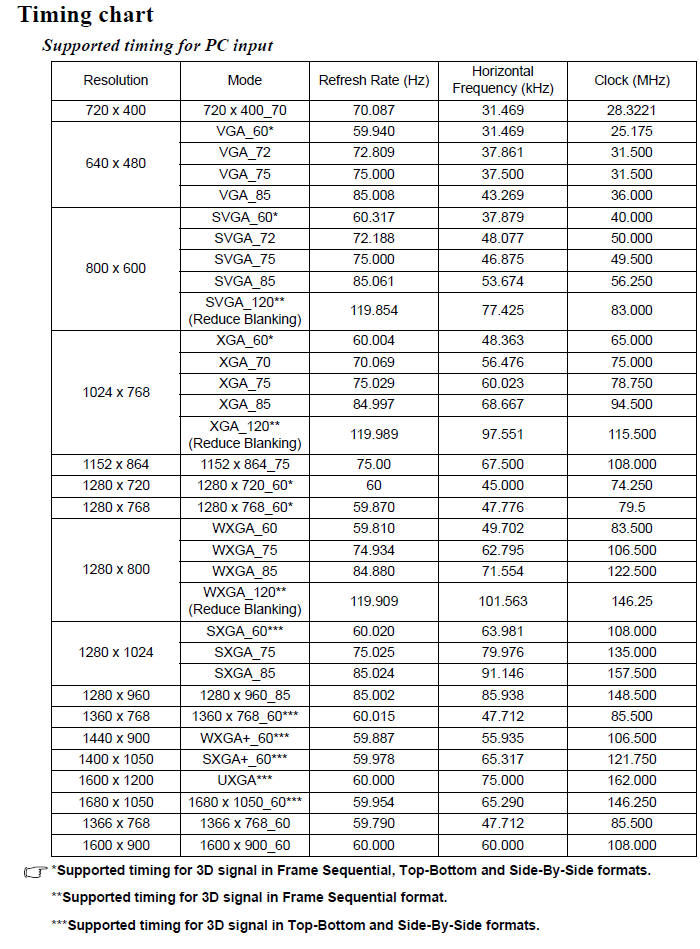 Timing chart

Supported timing for PC input

| Resolution | Mode | Refresh Rate (Hz) | Horizontal Frequency (kHz) | Clock (MHz) |
|---|---|---|---|---|
| 720 x 400 | 720 x 400_70 | 70.087 | 31.469 | 28.3221 |
| 640 x 480 | VGA_60* | 59.940 | 31.469 | 25.175 |
| | VGA_72 | 72.809 | 37.861 | 31.500 |
| | VGA_75 | 75.000 | 37.500 | 31.500 |
| | VGA_85 | 85.008 | 43.269 | 36.000 |
| 800 x 600 | SVGA_60* | 60.317 | 37.879 | 40.000 |
| | SVGA_72 | 72.188 | 48.077 | 50.000 |
| | SVGA_75 | 75.000 | 46.875 | 49.500 |
| | SVGA_85 | 85.061 | 53.674 | 56.250 |
| | SVGA_120** (Reduce Blanking) | 119.854 | 77.425 | 83.000 |
| 1024 x 768 | XGA_60* | 60.004 | 48.363 | 65.000 |
| | XGA_70 | 70.069 | 56.476 | 75.000 |
| | XGA_75 | 75.029 | 60.023 | 78.750 |
| | XGA_85 | 84.997 | 68.667 | 94.500 |
| | XGA_120** (Reduce Blanking) | 119.989 | 97.551 | 115.500 |
| 1152 x 864 | 1152 x 864_75 | 75.00 | 67.500 | 108.000 |
| 1280 x 720 | 1280 x 720_60* | 60 | 45.000 | 74.250 |
| 1280 x 768 | 1280 x 768_60* | 59.870 | 47.776 | 79.5 |
| 1280 x 800 | WXGA_60 | 59.810 | 49.702 | 83.500 |
| | WXGA_75 | 74.934 | 62.795 | 106.500 |
| | WXGA_85 | 84.880 | 71.554 | 122.500 |
| | WXGA_120** (Reduce Blanking) | 119.909 | 101.563 | 146.25 |
| 1280 x 1024 | SXGA_60*** | 60.020 | 63.981 | 108.000 |
| | SXGA_75 | 75.025 | 79.976 | 135.000 |
| | SXGA_85 | 85.024 | 91.146 | 157.500 |
| 1280 x 960 | 1280 x 960_85 | 85.002 | 85.938 | 148.500 |
| 1360 x 768 | 1360 x 768_60*** | 60.015 | 47.712 | 85.500 |
| 1440 x 900 | WXGA+_60*** | 59.887 | 55.935 | 106.500 |
| 1400 x 1050 | SXGA+_60*** | 59.978 | 65.317 | 121.750 |
| 1600 x 1200 | UXGA*** | 60.000 | 75.000 | 162.000 |
| 1680 x 1050 | 1680 x 1050_60*** | 59.954 | 65.290 | 146.250 |
| 1366 x 768 | 1366 x 768_60 | 59.790 | 47.712 | 85.500 |
| 1600 x 900 | 1600 x 900_60 | 60.000 | 60.000 | 108.000 |

*Supported timing for 3D signal in Frame Sequential, Top-Bottom and Side-By-Side formats.

**Supported timing for 3D signal in Frame Sequential format.

***Supported timing for 3D signal in Top-Bottom and Side-By-Side formats.